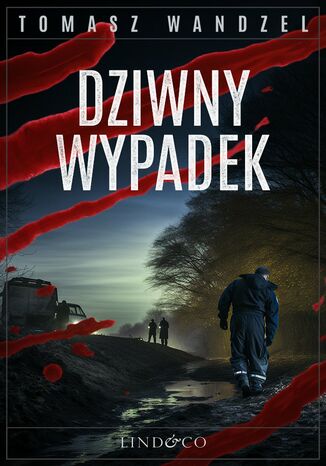 TOMASZ WANDZEL

DZIWNY WYPADEK

LIND&CO